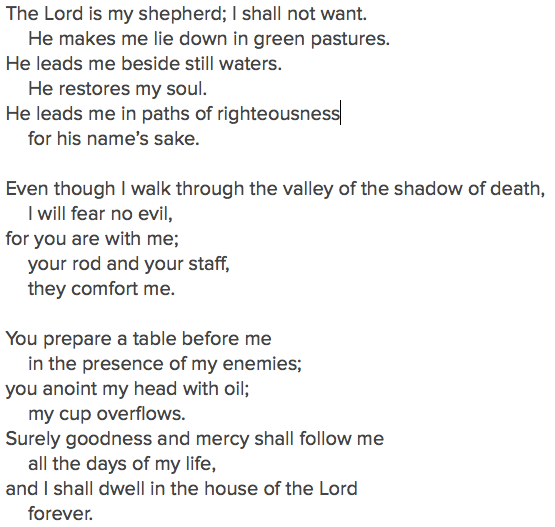 The Lord is my shepherd; I shall not want.
He makes me lie down in green pastures.
He leads me beside still waters.
He restores my soul.
He leads me in paths of righteousness
for his name's sake.

Even though I walk through the valley of the shadow of death,
I will fear no evil,
for you are with me;
your rod and your staff,
they comfort me.

You prepare a table before me
in the presence of my enemies;
you anoint my head with oil;
my cup overflows.
Surely goodness and mercy shall follow me
all the days of my life,
and I shall dwell in the house of the Lord
forever.